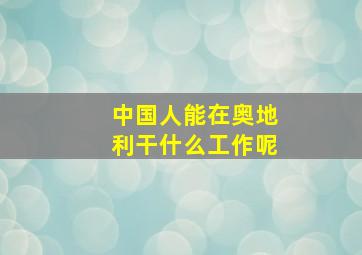 中国人能在奥地利干什么工作呢